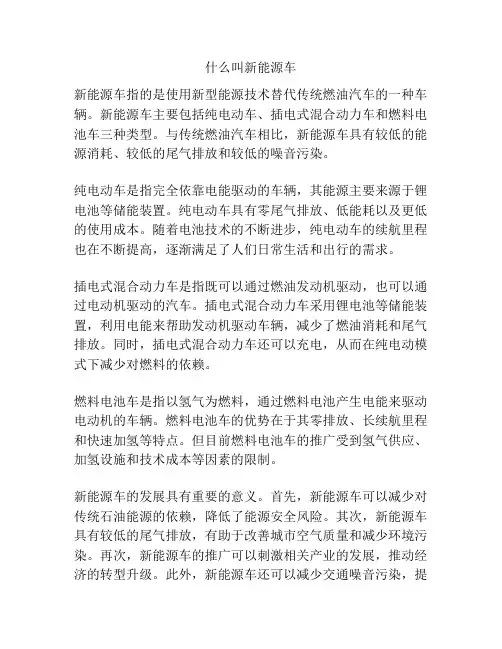 什么叫新能源车

新能源车指的是使用新型能源技术替代传统燃油汽车的一种车辆。新能源车主要包括纯电动车、插电式混合动力车和燃料电池车三种类型。与传统燃油汽车相比，新能源车具有较低的能源消耗、较低的尾气排放和较低的噪音污染。

纯电动车是指完全依靠电能驱动的车辆，其能源主要来源于锂电池等储能装置。纯电动车具有零尾气排放、低能耗以及更低的使用成本。随着电池技术的不断进步，纯电动车的续航里程也在不断提高，逐渐满足了人们日常生活和出行的需求。

插电式混合动力车是指既可以通过燃油发动机驱动，也可以通过电动机驱动的汽车。插电式混合动力车采用锂电池等储能装置，利用电能来帮助发动机驱动车辆，减少了燃油消耗和尾气排放。同时，插电式混合动力车还可以充电，从而在纯电动模式下减少对燃料的依赖。

燃料电池车是指以氢气为燃料，通过燃料电池产生电能来驱动电动机的车辆。燃料电池车的优势在于其零排放、长续航里程和快速加氢等特点。但目前燃料电池车的推广受到氢气供应、加氢设施和技术成本等因素的限制。

新能源车的发展具有重要的意义。首先，新能源车可以减少对传统石油能源的依赖，降低了能源安全风险。其次，新能源车具有较低的尾气排放，有助于改善城市空气质量和减少环境污染。再次，新能源车的推广可以刺激相关产业的发展，推动经济的转型升级。此外，新能源车还可以减少交通噪音污染，提